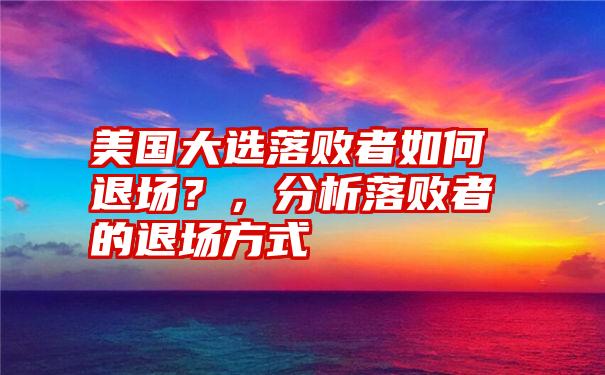 美国大选落败者如何退场？，分析落败者的退场方式